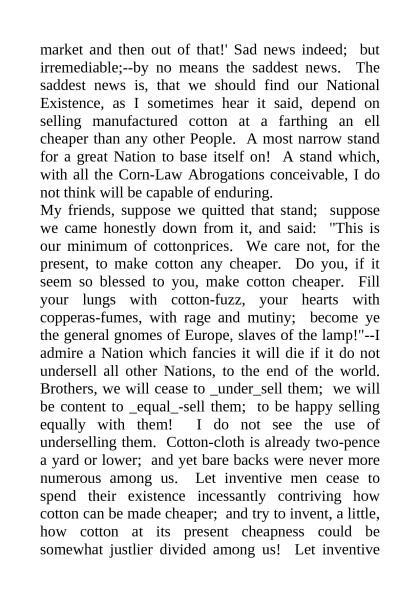 market and then out of that!' Sad news indeed; but irremediable;--by no means the saddest news. The saddest news is, that we should find our National Existence, as I sometimes hear it said, depend on selling manufactured cotton at a farthing an ell cheaper than any other People. A most narrow stand for a great Nation to base itself on! A stand which, with all the Corn-Law Abrogations conceivable, I do not think will be capable of enduring.

My friends, suppose we quitted that stand; suppose we came honestly down from it, and said: "This is our minimum of cottonprices. We care not, for the present, to make cotton any cheaper. Do you, if it seem so blessed to you, make cotton cheaper. Fill your lungs with cotton-fuzz, your hearts with copperas-fumes, with rage and mutiny; become ye the general gnomes of Europe, slaves of the lamp!"--I admire a Nation which fancies it will die if it do not undersell all other Nations, to the end of the world. Brothers, we will cease to _under_sell them; we will be content to _equal_-sell them; to be happy selling equally with them! I do not see the use of underselling them. Cotton-cloth is already two-pence a yard or lower; and yet bare backs were never more numerous among us. Let inventive men cease to spend their existence incessantly contriving how cotton can be made cheaper; and try to invent, a little, how cotton at its present cheapness could be somewhat justlier divided among us! Let inventive